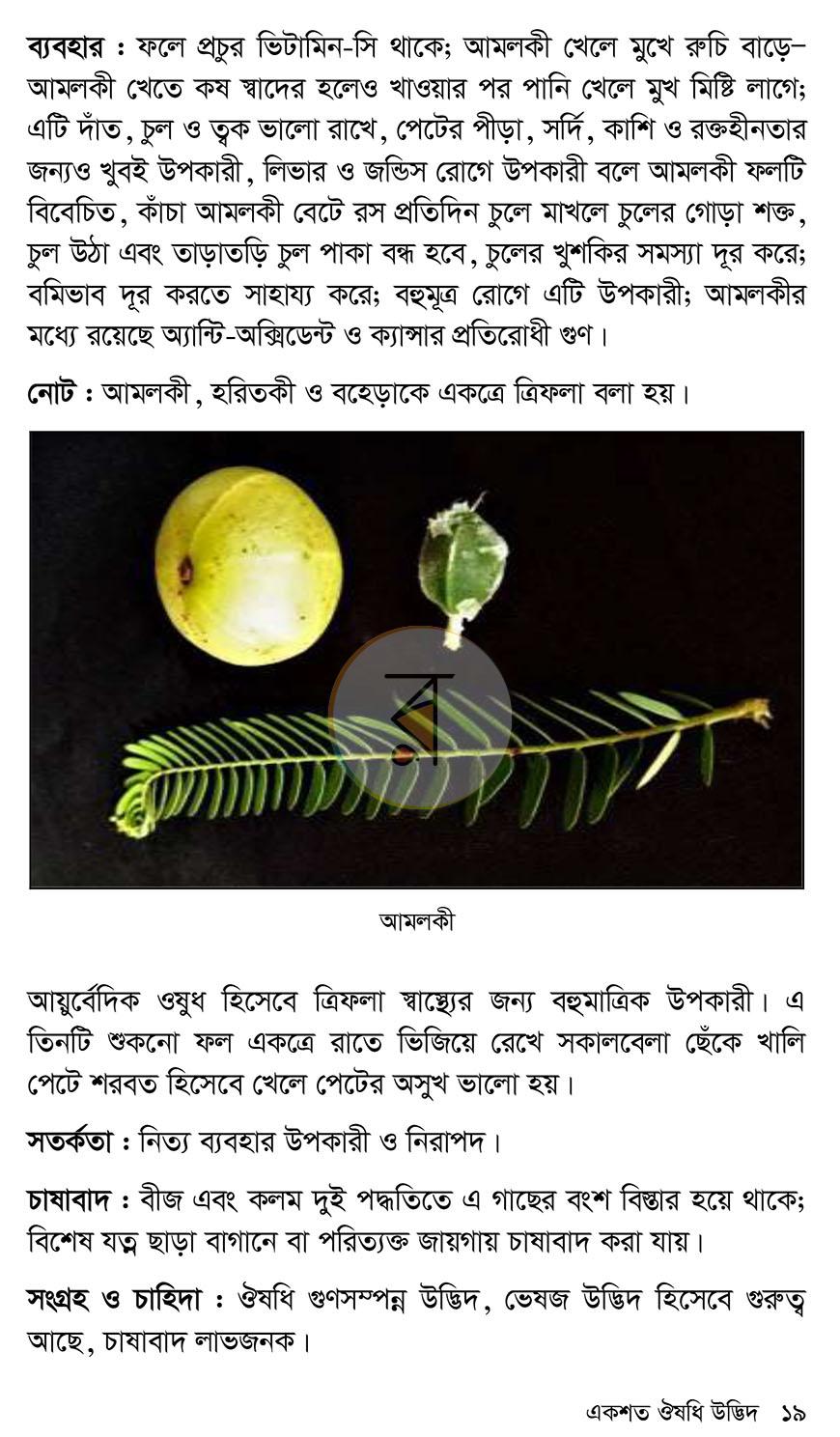 ব্যবহার : ফলে প্রচুর ভিটামিন-সি থাকে; আমলকী খেলে মুখে রুচি বাড়ে– আমলকী খেতে কষ স্বাদের হলেও খাওয়ার পর পানি খেলে মুখ মিষ্টি লাগে; এটি দাঁত, চুল ও ত্বক ভালো রাখে, পেটের পীড়া, সর্দি, কাশি ও রক্তহীনতার জন্যও খুবই উপকারী, লিভার ও জন্ডিস রোগে উপকারী বলে আমলকী ফলটি বিবেচিত, কাঁচা আমলকী বেটে রস প্রতিদিন চুলে মাখলে চুলের গোড়া শক্ত, চুল উঠা এবং তাড়াতাড়ি চুল পাকা বন্ধ হবে, চুলের খুশকির সমস্যা দূর করে; বমিভাব দূর করতে সাহায্য করে; বহুমূত্র রোগে এটি উপকারী; আমলকীর মধ্যে রয়েছে অ্যান্টি-অক্সিডেন্ট ও ক্যান্সার প্রতিরোধী গুণ।

নোট : আমলকী, হরিতকী ও বহেড়াকে একত্রে ত্রিফলা বলা হয়।

আমলকী

আয়ুর্বেদিক ওষুধ হিসেবে ত্রিফলা স্বাস্থ্যের জন্য বহুমাত্রিক উপকারী। এ তিনটি শুকনো ফল একত্রে রাতে ভিজিয়ে রেখে সকালবেলা ছেঁকে খালি পেটে শরবত হিসেবে খেলে পেটের অসুখ ভালো হয়।

সতর্কতা : নিত্য ব্যবহার উপকারী ও নিরাপদ।

চাষাবাদ : বীজ এবং কলম দুই পদ্ধতিতে এ গাছের বংশ বিস্তার হয়ে থাকে; বিশেষ যত্ন ছাড়া বাগানে বা পরিত্যক্ত জায়গায় চাষাবাদ করা যায়।

সংগ্রহ ও চাহিদা : ঔষধি গুণসম্পন্ন উদ্ভিদ, ভেষজ উদ্ভিদ হিসেবে গুরুত্ব আছে, চাষাবাদ লাভজনক।

একশত ঔষধি উদ্ভিদ ১৯

র